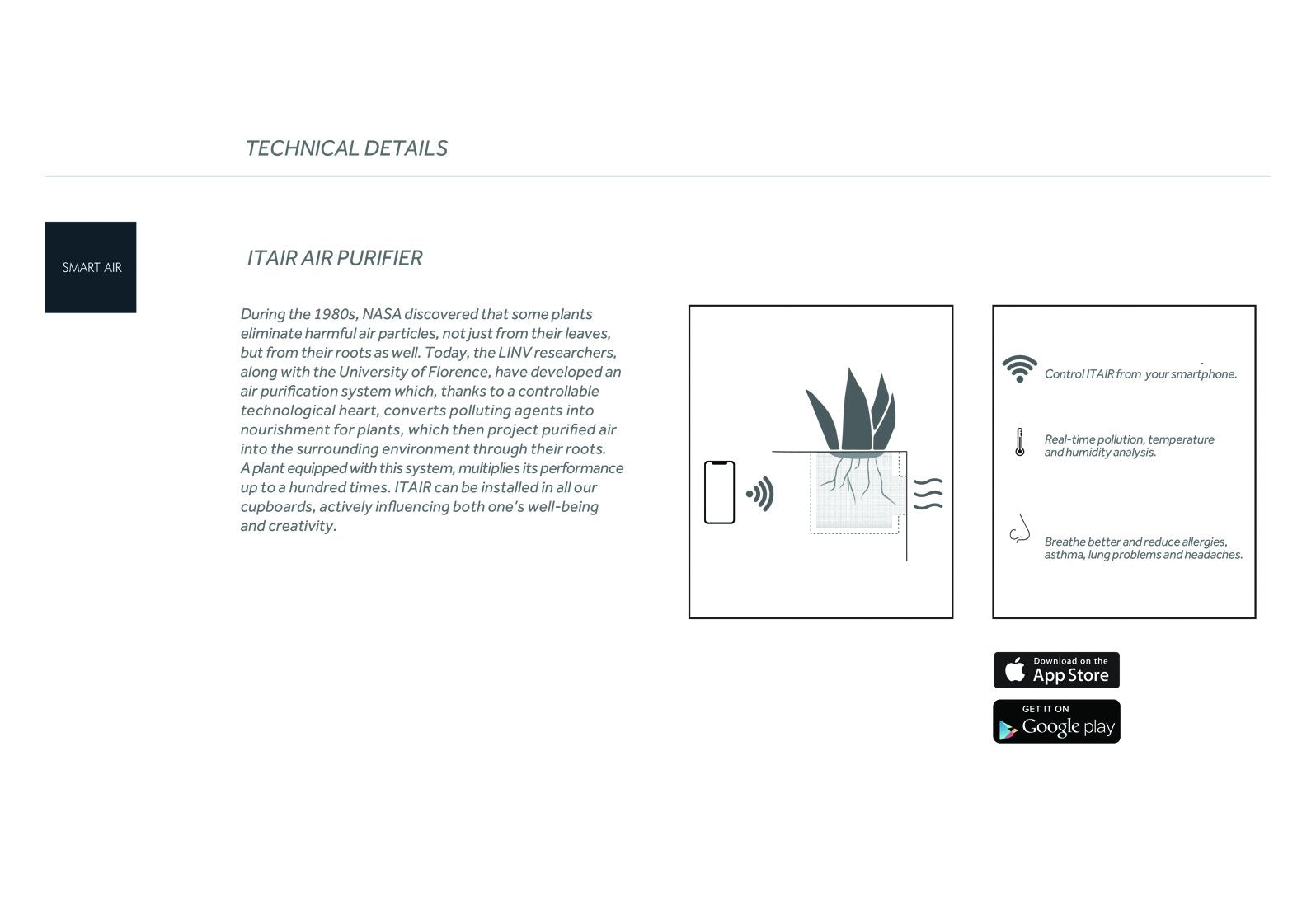 TECHNICAL DETAILS

SMART AIR

ITAIR AIR PURIFIER

During the 1980s, NASA discovered that some plants eliminate harmful air particles, not just from their leaves, but from their roots as well. Today, the LINV researchers, along with the University of Florence, have developed an air purification system which, thanks to a controllable technological heart, converts polluting agents into nourishment for plants, which then project purified air into the surrounding environment through their roots. A plant equipped with this system, multiplies its performance up to a hundred times. ITAIR can be installed in all our cupboards, actively influencing both one's well-being and creativity.

Control ITAIR from your smartphone.

Real-time pollution, temperature and humidity analysis.

Breathe better and reduce allergies, asthma, lung problems and headaches.

Download on the App Store

GET IT ON Google play